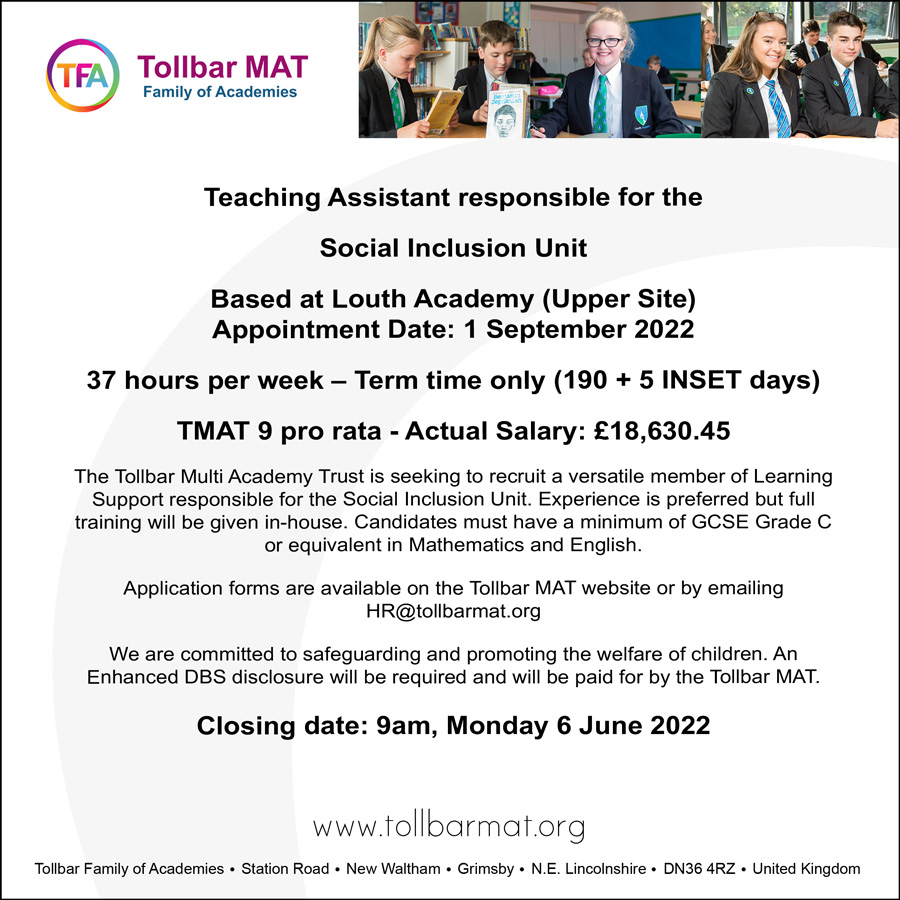 TFA Tollbar MAT
Family of Academies

Teaching Assistant responsible for the

Social Inclusion Unit

Based at Louth Academy (Upper Site)
Appointment Date: 1 September 2022

37 hours per week – Term time only (190 + 5 INSET days)

TMAT 9 pro rata - Actual Salary: £18,630.45

The Tollbar Multi Academy Trust is seeking to recruit a versatile member of Learning Support responsible for the Social Inclusion Unit. Experience is preferred but full training will be given in-house. Candidates must have a minimum of GCSE Grade C or equivalent in Mathematics and English.

Application forms are available on the Tollbar MAT website or by emailing HR@tollbarmat.org

We are committed to safeguarding and promoting the welfare of children. An Enhanced DBS disclosure will be required and will be paid for by the Tollbar MAT.

Closing date: 9am, Monday 6 June 2022

www.tollbarmat.org

Tollbar Family of Academies • Station Road • New Waltham • Grimsby • N.E. Lincolnshire • DN36 4RZ • United Kingdom